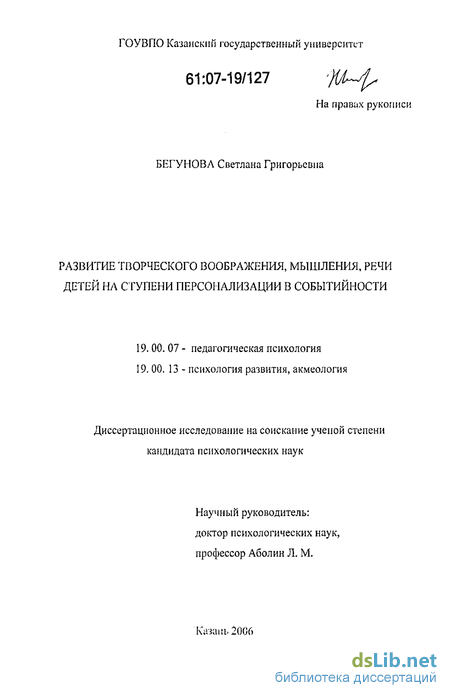 ГОУВПО Казанский государственный университет

61:07-19/127

На правах рукописи

БЕГУНОВА Светлана Григорьевна

РАЗВИТИЕ ТВОРЧЕСКОГО ВООБРАЖЕНИЯ, МЫШЛЕНИЯ, РЕЧИ ДЕТЕЙ НА СТУПЕНИ ПЕРСОНАЛИЗАЦИИ В СОБЫТИЙНОСТИ

19. 00. 07 - педагогическая психология
19. 00. 13 - психология развития, акмеология

Диссертационное исследование на соискание ученой степени кандидата психологических наук

Научный руководитель:
доктор психологических наук,
профессор Аболин Л. М.

Казань 2006

dsLib.net
библиотека диссертаций